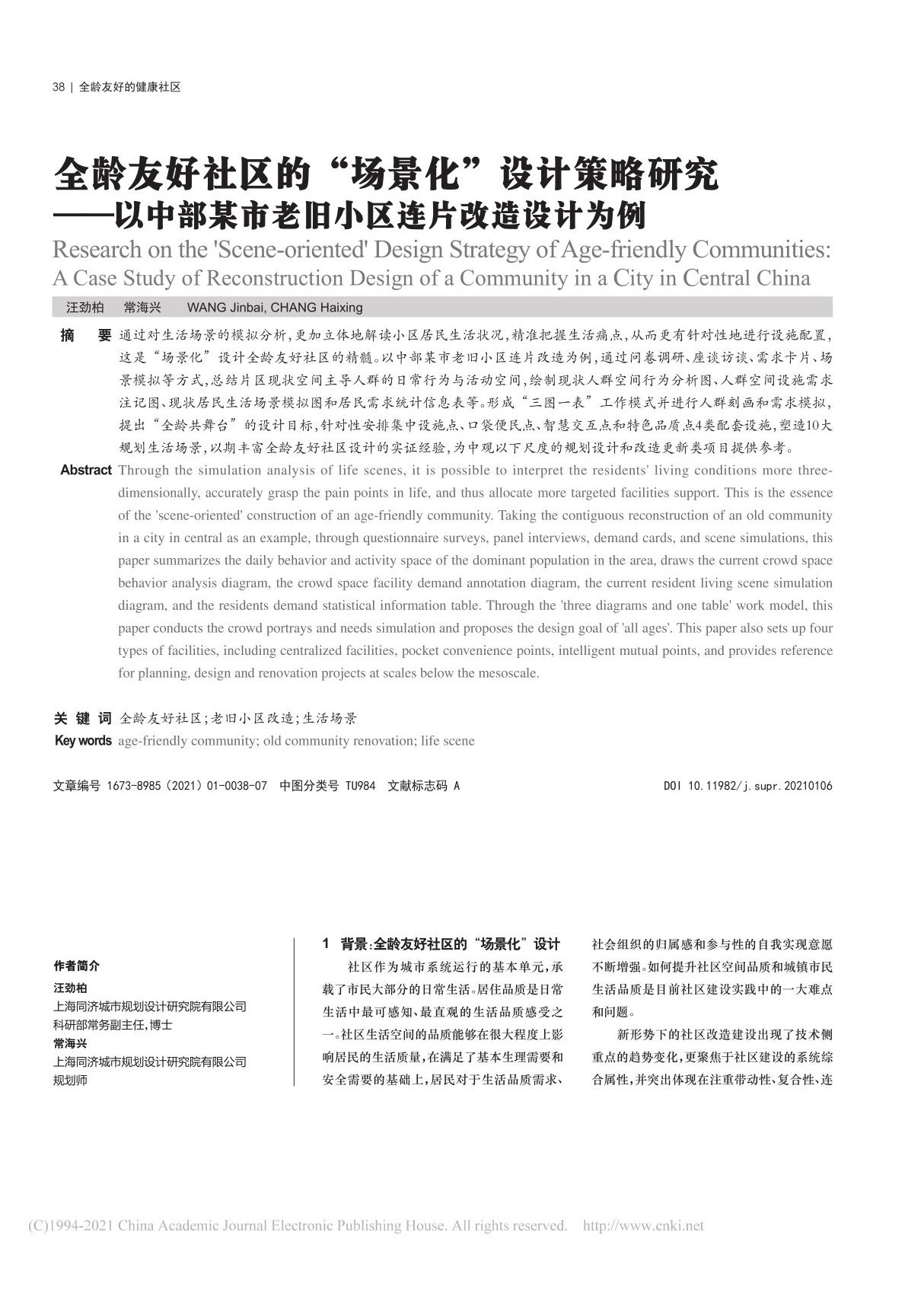 38 | 全龄友好的健康社区

全龄友好社区的“场景化”设计策略研究
——以中部某市老旧小区连片改造设计为例

Research on the 'Scene-oriented' Design Strategy of Age-friendly Communities: A Case Study of Reconstruction Design of a Community in a City in Central China

汪劲柏 常海兴 WANG Jinbai, CHANG Haixing

摘 要 通过对生活场景的模拟分析，更加立体地解读小区居民生活状况，精准把握生活痛点，从而更有针对性地进行设施配置，这是“场景化”设计全龄友好社区的精髓。以中部某市老旧小区连片改造为例，通过问卷调研、座谈访谈、需求卡片、场景模拟等方式，总结片区现状空间主导人群的日常行为与活动空间，绘制现状人群空间行为分析图、人群空间设施需求注记图、现状居民生活场景模拟图和居民需求统计信息表等。形成“三图一表”工作模式并进行人群刻画和需求模拟，提出“全龄共舞台”的设计目标，针对性安排集中设施点、口袋便民点、智慧交互点和特色品质点4类配套设施，塑造10大规划生活场景，以期丰富全龄友好社区设计的实证经验，为中观以下尺度的规划设计和改造更新类项目提供参考。

Abstract Through the simulation analysis of life scenes, it is possible to interpret the residents' living conditions more three-dimensionally, accurately grasp the pain points in life, and thus allocate more targeted facilities support. This is the essence of the 'scene-oriented' construction of an age-friendly community. Taking the contiguous reconstruction of an old community in a city in central as an example, through questionnaire surveys, panel interviews, demand cards, and scene simulations, this paper summarizes the daily behavior and activity space of the dominant population in the area, draws the current crowd space behavior analysis diagram, the crowd space facility demand annotation diagram, the current resident living scene simulation diagram, and the residents demand statistical information table. Through the 'three diagrams and one table' work model, this paper conducts the crowd portrays and needs simulation and proposes the design goal of 'all ages'. This paper also sets up four types of facilities, including centralized facilities, pocket convenience points, intelligent mutual points, and provides reference for planning, design and renovation projects at scales below the mesoscale.

关 键 词 全龄友好社区；老旧小区改造；生活场景
Key words age-friendly community; old community renovation; life scene

文章编号 1673-8985（2021）01-0038-07 中图分类号 TU984 文献标志码 A DOI 10.11982/j.supr.20210106

作者简介
汪劲柏
上海同济城市规划设计研究院有限公司
科研部常务副主任，博士
常海兴
上海同济城市规划设计研究院有限公司
规划师

1 背景：全龄友好社区的“场景化”设计

社区作为城市系统运行的基本单元，承载了市民大部分的日常生活。居住品质是日常生活中最可感知、最直观的生活品质感受之一。社区生活空间的品质能够在很大程度上影响居民的生活质量，在满足了基本生理需要和安全需要的基础上，居民对于生活品质需求、社会组织的归属感和参与性的自我实现意愿不断增强。如何提升社区空间品质和城镇市民生活品质是目前社区建设实践中的一大难点和问题。

新形势下的社区改造建设出现了技术侧重点的趋势变化，更聚焦于社区建设的系统综合属性，并突出体现在注重带动性、复合性、连

(C)1994-2021 China Academic Journal Electronic Publishing House. All rights reserved. http://www.cnki.net